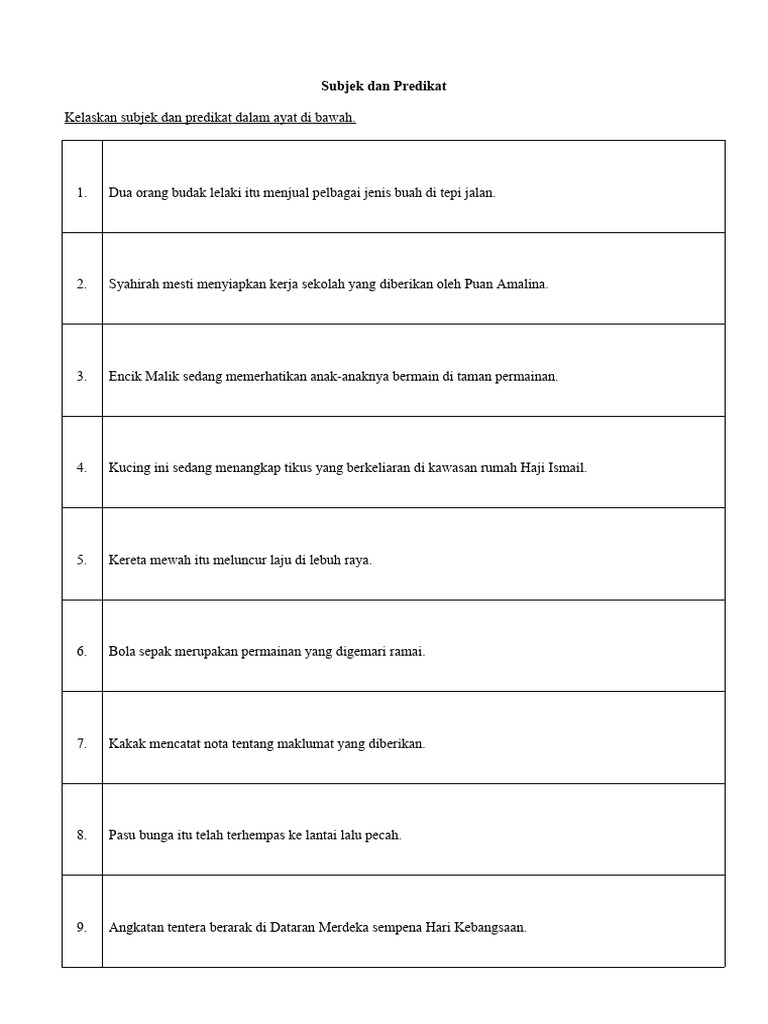 Subjek dan Predikat

Kelaskan subjek dan predikat dalam ayat di bawah.

| | |
|---|---|
| 1. | Dua orang budak lelaki itu menjual pelbagai jenis buah di tepi jalan. |
| 2. | Syahirah mesti menyiapkan kerja sekolah yang diberikan oleh Puan Amalina. |
| 3. | Encik Malik sedang memerhatikan anak-anaknya bermain di taman permainan. |
| 4. | Kucing ini sedang menangkap tikus yang berkeliaran di kawasan rumah Haji Ismail. |
| 5. | Kereta mewah itu meluncur laju di lebuh raya. |
| 6. | Bola sepak merupakan permainan yang digemari ramai. |
| 7. | Kakak mencatat nota tentang maklumat yang diberikan. |
| 8. | Pasu bunga itu telah terhempas ke lantai lalu pecah. |
| 9. | Angkatan tentera berarak di Dataran Merdeka sempena Hari Kebangsaan. |